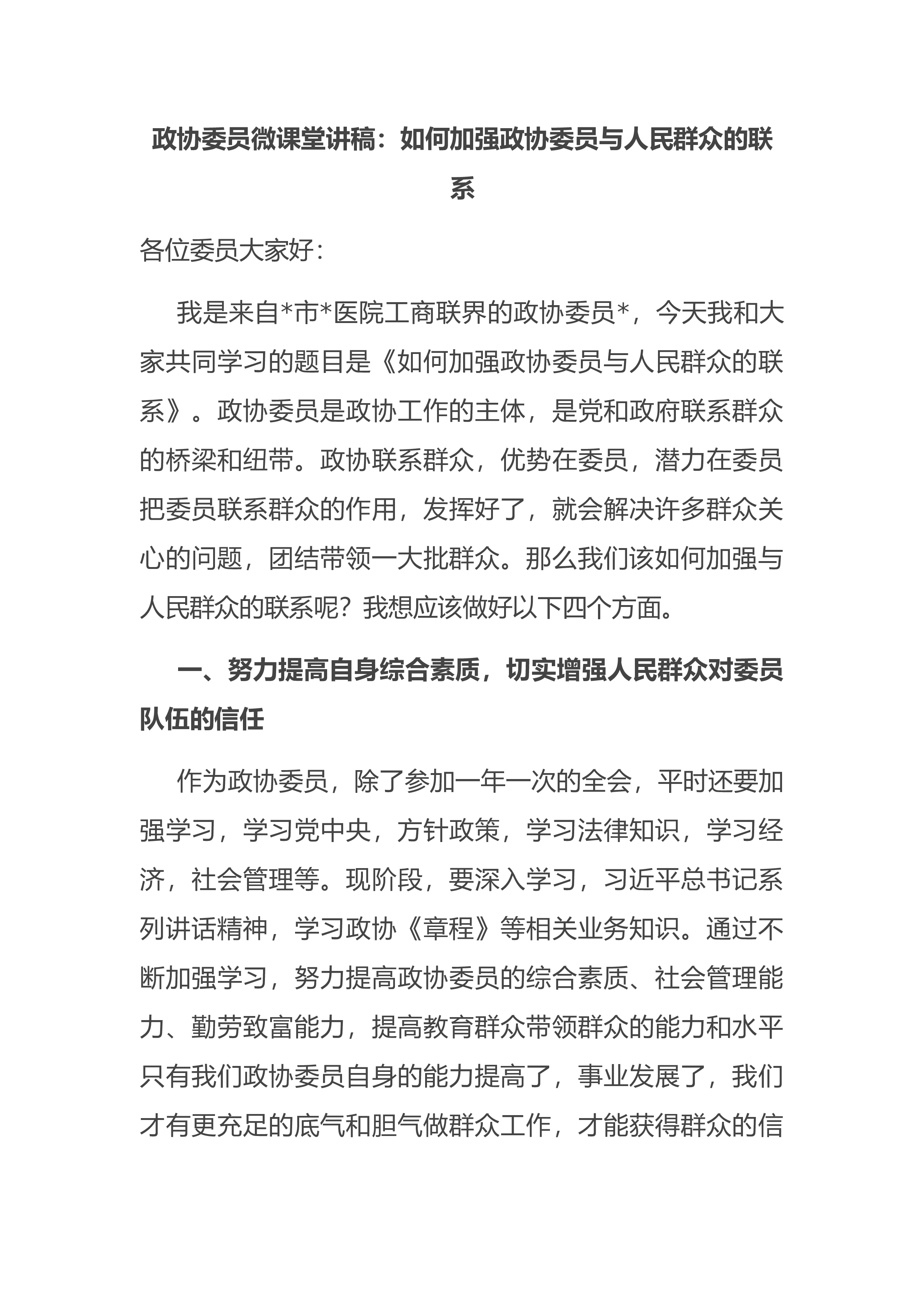 政协委员微课堂讲稿：如何加强政协委员与人民群众的联系

各位委员大家好：

我是来自*市*医院工商联界的政协委员*，今天我和大家共同学习的题目是《如何加强政协委员与人民群众的联系》。政协委员是政协工作的主体，是党和政府联系群众的桥梁和纽带。政协联系群众，优势在委员，潜力在委员把委员联系群众的作用，发挥好了，就会解决许多群众关心的问题，团结带领一大批群众。那么我们该如何加强与人民群众的联系呢？我想应该做好以下四个方面。

一、努力提高自身综合素质，切实增强人民群众对委员队伍的信任

作为政协委员，除了参加一年一次的全会，平时还要加强学习，学习党中央，方针政策，学习法律知识，学习经济，社会管理等。现阶段，要深入学习，习近平总书记系列讲话精神，学习政协《章程》等相关业务知识。通过不断加强学习，努力提高政协委员的综合素质、社会管理能力、勤劳致富能力，提高教育群众带领群众的能力和水平只有我们政协委员自身的能力提高了，事业发展了，我们才有更充足的底气和胆气做群众工作，才能获得群众的信